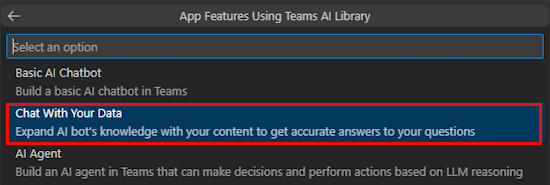 App Features Using Teams AI Library

Select an option

Basic AI Chatbot
Build a basic AI chatbot in Teams

Chat With Your Data
Expand AI bot's knowledge with your content to get accurate answers to your questions

AI Agent
Build an AI agent in Teams that can make decisions and perform actions based on LLM reasoning